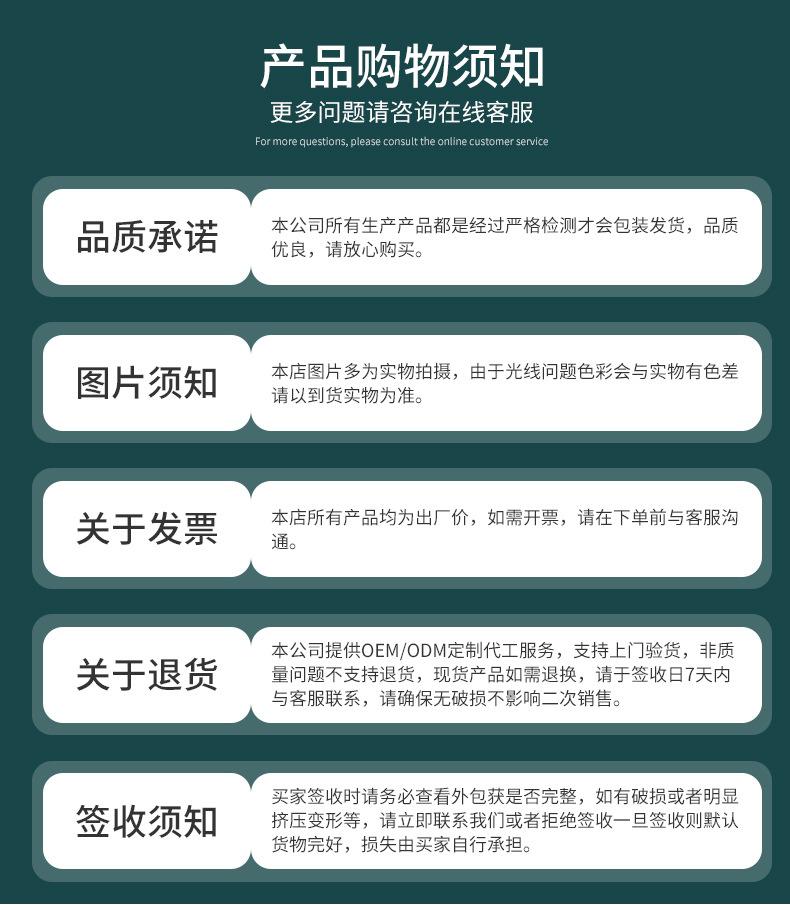 产品购物须知
更多问题请咨询在线客服
For more questions, please consult the online customer service

品质承诺

本公司所有生产产品都是经过严格检测才会包装发货，品质优良，请放心购买。

图片须知

本店图片多为实物拍摄，由于光线问题色彩会与实物有色差请以到货实物为准。

关于发票

本店所有产品均为出厂价，如需开票，请在下单前与客服沟通。

关于退货

本公司提供OEM/ODM定制代工服务，支持上门验货，非质量问题不支持退货，现货产品如需退换，请于签收日7天内与客服联系，请确保无破损不影响二次销售。

签收须知

买家签收时请务必查看外包获是否完整，如有破损或者明显挤压变形等，请立即联系我们或者拒绝签收一旦签收则默认货物完好，损失由买家自行承担。